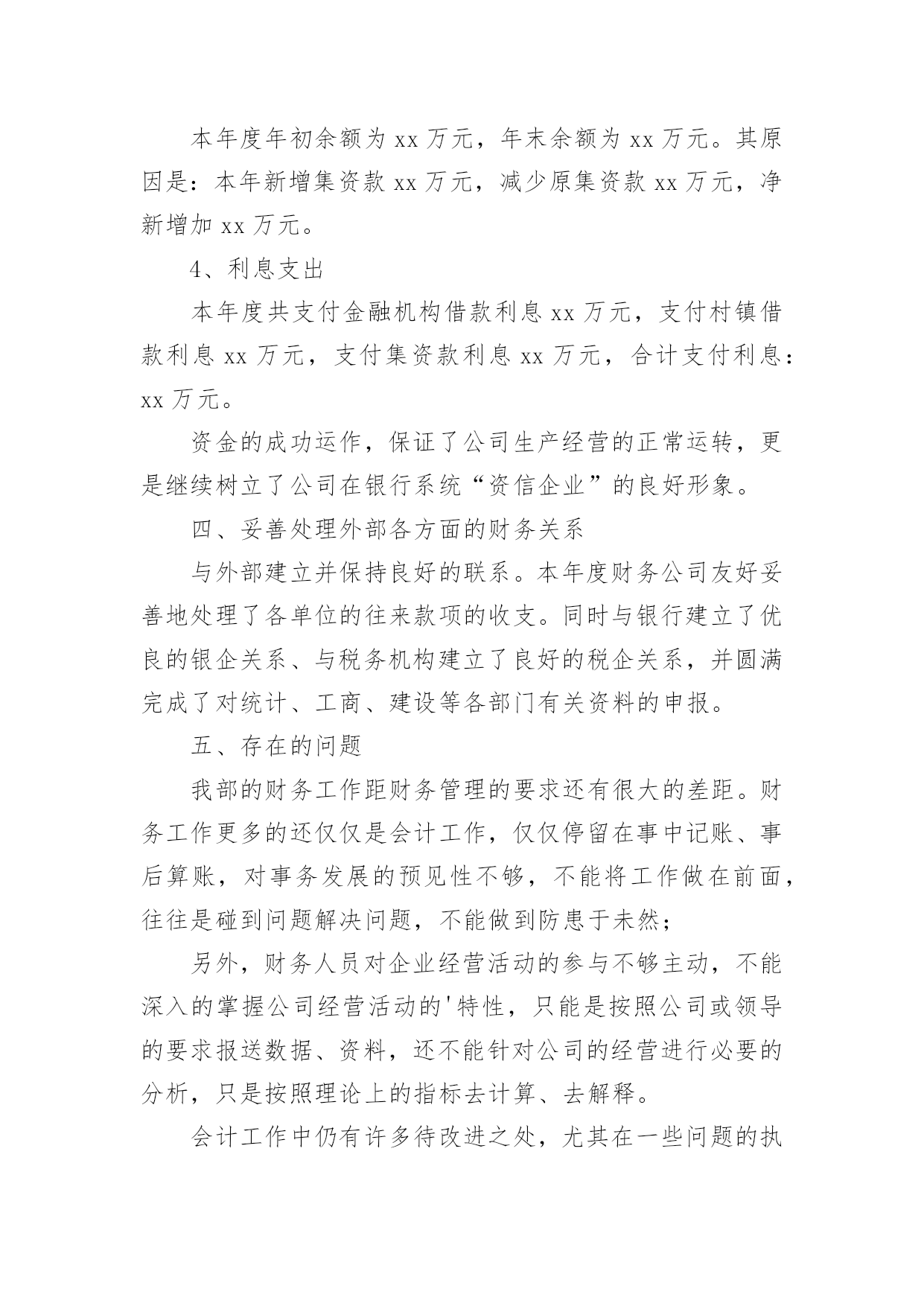 本年度年初余额为 xx 万元，年末余额为 xx 万元。其原因是：本年新增集资款 xx 万元，减少原集资款 xx 万元，净新增加 xx 万元。

4、利息支出

本年度共支付金融机构借款利息 xx 万元，支付村镇借款利息 xx 万元，支付集资款利息 xx 万元，合计支付利息：xx 万元。

资金的成功运作，保证了公司生产经营的正常运转，更是继续树立了公司在银行系统“资信企业”的良好形象。

四、妥善处理外部各方面的财务关系

与外部建立并保持良好的联系。本年度财务公司友好妥善地处理了各单位的往来款项的收支。同时与银行建立了优良的银企关系、与税务机构建立了良好的税企关系，并圆满完成了对统计、工商、建设等各部门有关资料的申报。

五、存在的问题

我部的财务工作距财务管理的要求还有很大的差距。财务工作更多的还仅仅是会计工作，仅仅停留在事中记账、事后算账，对事务发展的预见性不够，不能将工作做在前面，往往是碰到问题解决问题，不能做到防患于未然；

另外，财务人员对企业经营活动的参与不够主动，不能深入的掌握公司经营活动的'特性，只能是按照公司或领导的要求报送数据、资料，还不能针对公司的经营进行必要的分析，只是按照理论上的指标去计算、去解释。

会计工作中仍有许多待改进之处，尤其在一些问题的执